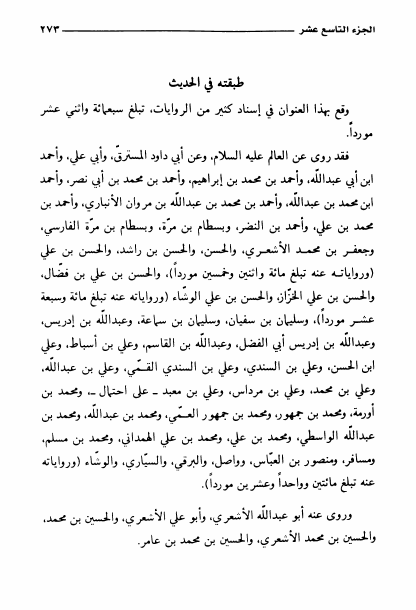 الجزء التاسع عشر ٢٧٣

طبقته في الحديث

وقع بهذا العنوان في إسناد كثير من الروايات، تبلغ سبعمائة واثني عشر مورداً.

فقد روى عن العالم عليه السلام، وعن أبي داود المسترقّ، وأبي علي، وأحمد ابن أبي عبدالله، وأحمد بن محمد بن إبراهيم، وأحمد بن محمد بن أبي نصر، وأحمد ابن محمد بن عبدالله، وأحمد بن محمد بن عبدالله بن مروان الأنباري، وأحمد بن محمد بن علي، وأحمد بن النضر، وبسطام بن مرّة، وبسطام بن مرّة الفارسي، وجعفر بن محمد الأشعري، والحسن، والحسن بن راشد، والحسن بن علي (ورواياته عنه تبلغ مائة واثنين وخمسين مورداً)، والحسن بن علي بن فضّال، والحسن بن علي الخزّاز، والحسن بن علي الوشّاء (ورواياته عنه تبلغ مائة وسبعة عشر مورداً)، وسليمان بن سفيان، وسليمان بن سماعة، وعبدالله بن إدريس، وعبدالله بن إدريس أبي الفضل، وعبدالله بن القاسم، وعلي بن أسباط، وعلي ابن الحسن، وعلي بن السندي، وعلي بن السندي القمّي، وعلي بن عبدالله، وعلي بن محمد، وعلي بن مرداس، وعلي بن معبد ـ على احتمال ـ، ومحمد بن أورمة، ومحمد بن جمهور، ومحمد بن جمهور العمّي، ومحمد بن عبدالله، ومحمد بن عبدالله الواسطي، ومحمد بن علي، ومحمد بن علي الهمداني، ومحمد بن مسلم، ومسافر، ومنصور بن العبّاس، وواصل، والبرقي، والسيّاري، والوشّاء (ورواياته عنه تبلغ مائتين وواحداً وعشرين مورداً).

وروى عنه أبو عبدالله الأشعري، وأبو علي الأشعري، والحسين بن محمد، والحسين بن محمد الأشعري، والحسين بن محمد بن عامر.